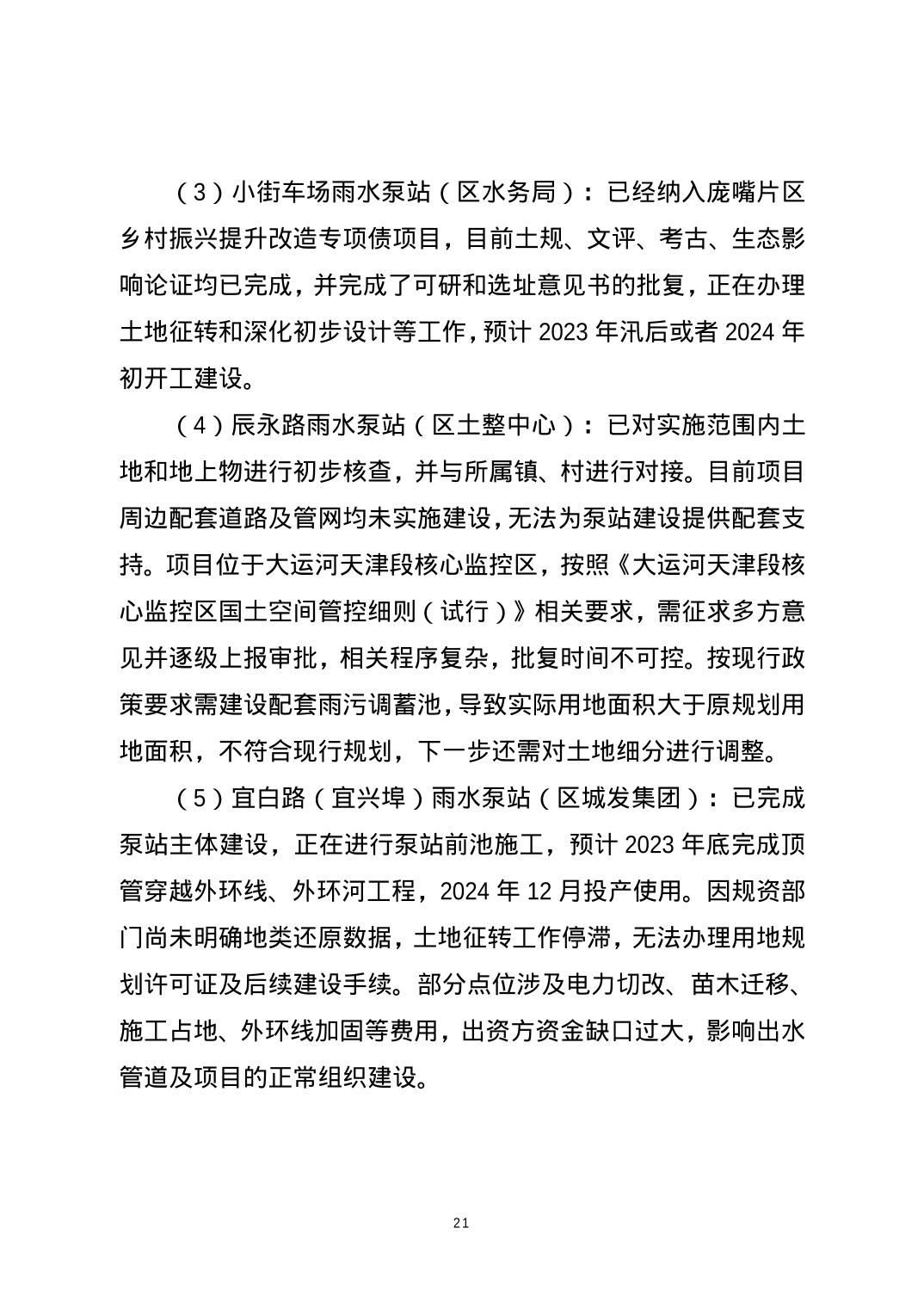 （3）小街车场雨水泵站（区水务局）：已经纳入庞嘴片区乡村振兴提升改造专项债项目，目前土规、文评、考古、生态影响论证均已完成，并完成了可研和选址意见书的批复，正在办理土地征转和深化初步设计等工作，预计 2023 年汛后或者 2024 年初开工建设。

（4）辰永路雨水泵站（区土整中心）：已对实施范围内土地和地上物进行初步核查，并与所属镇、村进行对接。目前项目周边配套道路及管网均未实施建设，无法为泵站建设提供配套支持。项目位于大运河天津段核心监控区，按照《大运河天津段核心监控区国土空间管控细则（试行）》相关要求，需征求多方意见并逐级上报审批，相关程序复杂，批复时间不可控。按现行政策要求需建设配套雨污调蓄池，导致实际用地面积大于原规划用地面积，不符合现行规划，下一步还需对土地细分进行调整。

（5）宜白路（宜兴埠）雨水泵站（区城发集团）：已完成泵站主体建设，正在进行泵站前池施工，预计 2023 年底完成顶管穿越外环线、外环河工程，2024 年 12 月投产使用。因规资部门尚未明确地类还原数据，土地征转工作停滞，无法办理用地规划许可证及后续建设手续。部分点位涉及电力切改、苗木迁移、施工占地、外环线加固等费用，出资方资金缺口过大，影响出水管道及项目的正常组织建设。

21